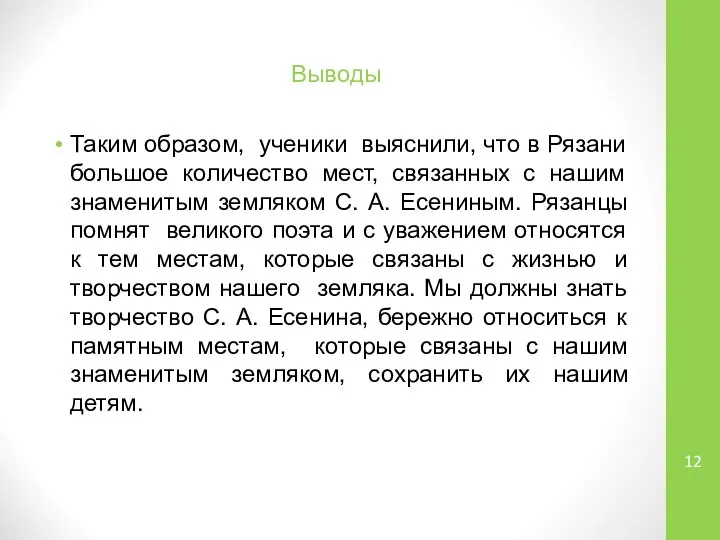 Выводы

• Таким образом, ученики выяснили, что в Рязани большое количество мест, связанных с нашим знаменитым земляком С. А. Есениным. Рязанцы помнят великого поэта и с уважением относятся к тем местам, которые связаны с жизнью и творчеством нашего земляка. Мы должны знать творчество С. А. Есенина, бережно относиться к памятным местам, которые связаны с нашим знаменитым земляком, сохранить их нашим детям.

12